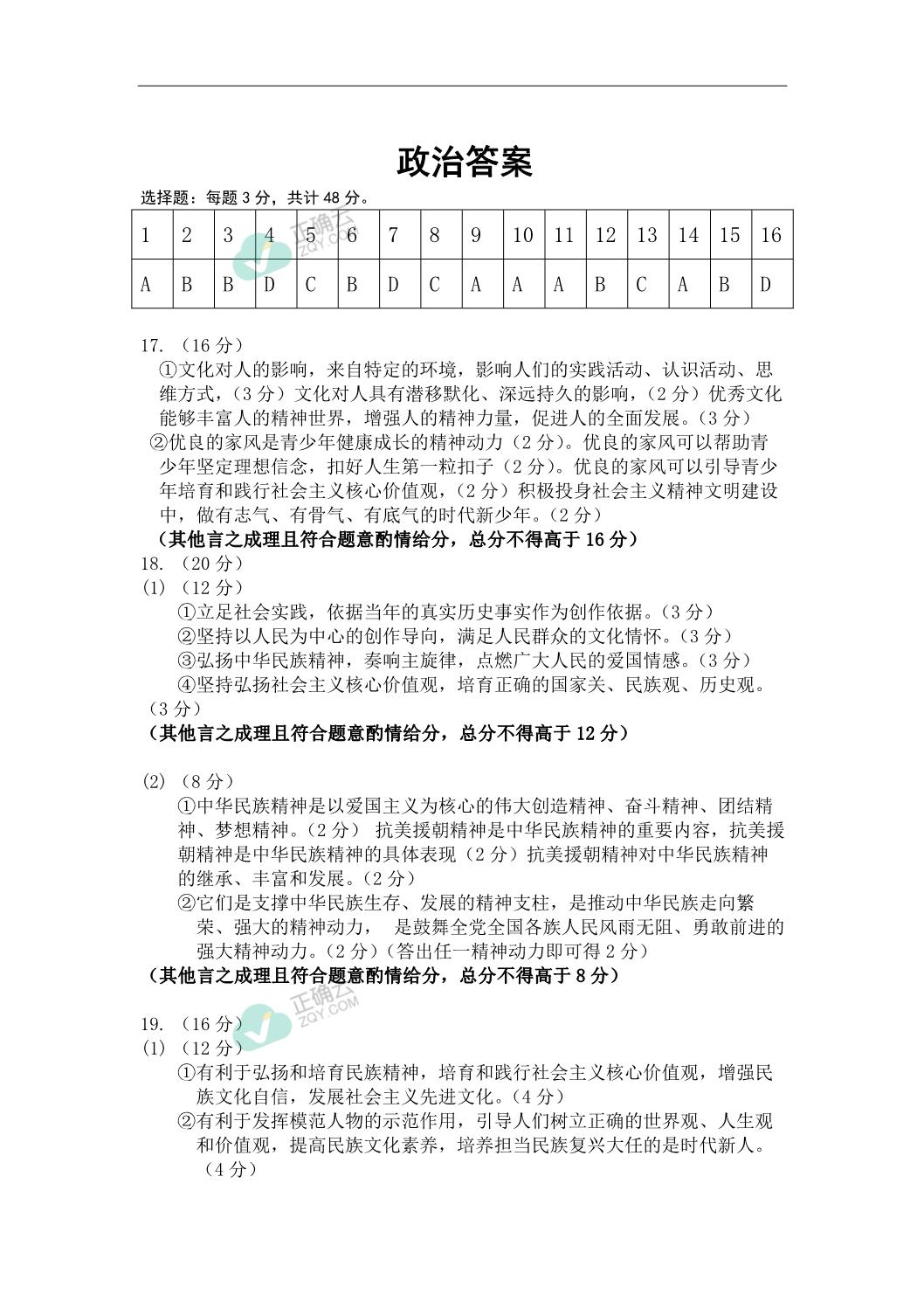 政治答案

选择题：每题 3 分，共计 48 分。

| 1 | 2 | 3 | 4 | 5 | 6 | 7 | 8 | 9 | 10 | 11 | 12 | 13 | 14 | 15 | 16 |
|---|---|---|---|---|---|---|---|---|---|---|---|---|---|---|---|
| A | B | B | D | C | B | D | C | A | A | A | B | C | A | B | D |

正确云 ZQY.COM

17. （16 分）
①文化对人的影响，来自特定的环境，影响人们的实践活动、认识活动、思维方式，（3 分）文化对人具有潜移默化、深远持久的影响，（2 分）优秀文化能够丰富人的精神世界，增强人的精神力量，促进人的全面发展。（3 分）
②优良的家风是青少年健康成长的精神动力（2 分）。优良的家风可以帮助青少年坚定理想信念，扣好人生第一粒扣子（2 分）。优良的家风可以引导青少年培育和践行社会主义核心价值观，（2 分）积极投身社会主义精神文明建设中，做有志气、有骨气、有底气的时代新少年。（2 分）
（其他言之成理且符合题意酌情给分，总分不得高于 16 分）
18. （20 分）
(1) （12 分）
①立足社会实践，依据当年的真实历史事实作为创作依据。（3 分）
②坚持以人民为中心的创作导向，满足人民群众的文化情怀。（3 分）
③弘扬中华民族精神，奏响主旋律，点燃广大人民的爱国情感。（3 分）
④坚持弘扬社会主义核心价值观，培育正确的国家关、民族观、历史观。（3 分）
（其他言之成理且符合题意酌情给分，总分不得高于 12 分）

(2) （8 分）
①中华民族精神是以爱国主义为核心的伟大创造精神、奋斗精神、团结精神、梦想精神。（2 分） 抗美援朝精神是中华民族精神的重要内容，抗美援朝精神是中华民族精神的具体表现（2 分）抗美援朝精神对中华民族精神的继承、丰富和发展。（2 分）
②它们是支撑中华民族生存、发展的精神支柱，是推动中华民族走向繁荣、强大的精神动力， 是鼓舞全党全国各族人民风雨无阻、勇敢前进的强大精神动力。（2 分）（答出任一精神动力即可得 2 分）
（其他言之成理且符合题意酌情给分，总分不得高于 8 分）

正确云 ZQY.COM

19. （16 分）
(1) （12 分）
①有利于弘扬和培育民族精神，培育和践行社会主义核心价值观，增强民族文化自信，发展社会主义先进文化。（4 分）
②有利于发挥模范人物的示范作用，引导人们树立正确的世界观、人生观和价值观，提高民族文化素养，培养担当民族复兴大任的是时代新人。（4 分）